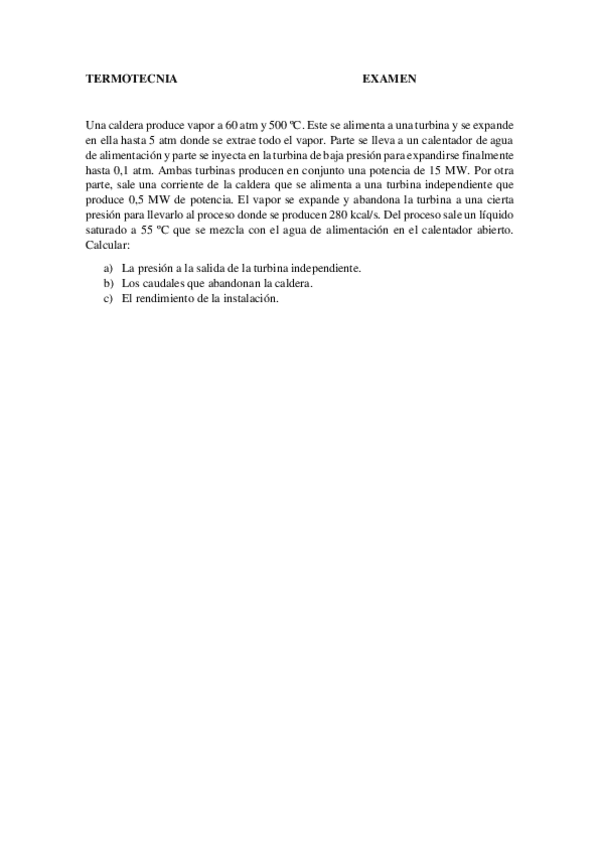 TERMOTECNIA EXAMEN

Una caldera produce vapor a 60 atm y 500 ºC. Este se alimenta a una turbina y se expande en ella hasta 5 atm donde se extrae todo el vapor. Parte se lleva a un calentador de agua de alimentación y parte se inyecta en la turbina de baja presión para expandirse finalmente hasta 0,1 atm. Ambas turbinas producen en conjunto una potencia de 15 MW. Por otra parte, sale una corriente de la caldera que se alimenta a una turbina independiente que produce 0,5 MW de potencia. El vapor se expande y abandona la turbina a una cierta presión para llevarlo al proceso donde se producen 280 kcal/s. Del proceso sale un líquido saturado a 55 ºC que se mezcla con el agua de alimentación en el calentador abierto. Calcular:

a) La presión a la salida de la turbina independiente.
b) Los caudales que abandonan la caldera.
c) El rendimiento de la instalación.